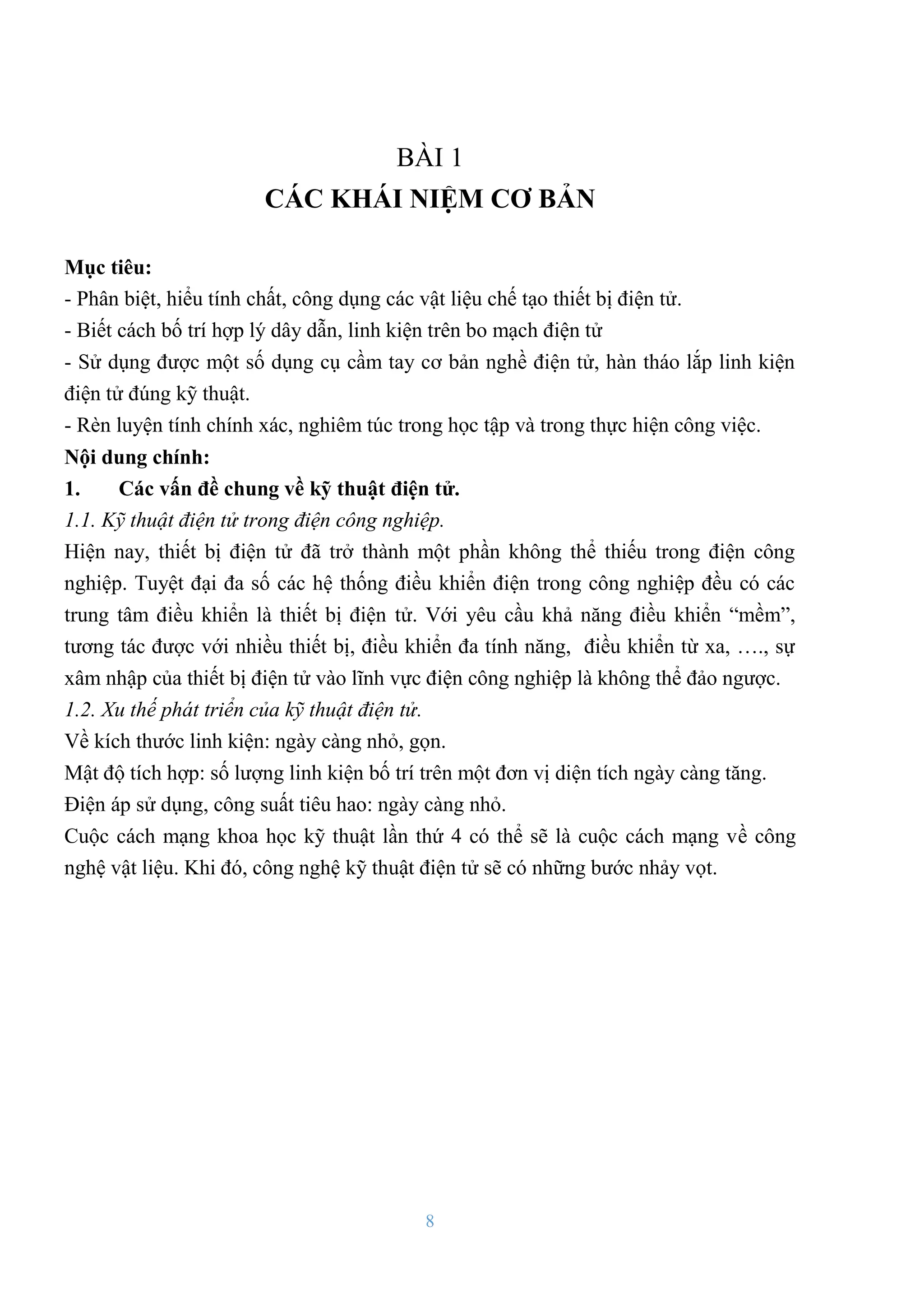 BÀI 1
CÁC KHÁI NIỆM CƠ BẢN

Mục tiêu:
- Phân biệt, hiểu tính chất, công dụng các vật liệu chế tạo thiết bị điện tử.
- Biết cách bố trí hợp lý dây dẫn, linh kiện trên bo mạch điện tử
- Sử dụng được một số dụng cụ cầm tay cơ bản nghề điện tử, hàn tháo lắp linh kiện điện tử đúng kỹ thuật.
- Rèn luyện tính chính xác, nghiêm túc trong học tập và trong thực hiện công việc.
Nội dung chính:
1. Các vấn đề chung về kỹ thuật điện tử.
1.1. Kỹ thuật điện tử trong điện công nghiệp.
Hiện nay, thiết bị điện tử đã trở thành một phần không thể thiếu trong điện công nghiệp. Tuyệt đại đa số các hệ thống điều khiển điện trong công nghiệp đều có các trung tâm điều khiển là thiết bị điện tử. Với yêu cầu khả năng điều khiển “mềm”, tương tác được với nhiều thiết bị, điều khiển đa tính năng, điều khiển từ xa, …., sự xâm nhập của thiết bị điện tử vào lĩnh vực điện công nghiệp là không thể đảo ngược.
1.2. Xu thế phát triển của kỹ thuật điện tử.
Về kích thước linh kiện: ngày càng nhỏ, gọn.
Mật độ tích hợp: số lượng linh kiện bố trí trên một đơn vị diện tích ngày càng tăng.
Điện áp sử dụng, công suất tiêu hao: ngày càng nhỏ.
Cuộc cách mạng khoa học kỹ thuật lần thứ 4 có thể sẽ là cuộc cách mạng về công nghệ vật liệu. Khi đó, công nghệ kỹ thuật điện tử sẽ có những bước nhảy vọt.

8